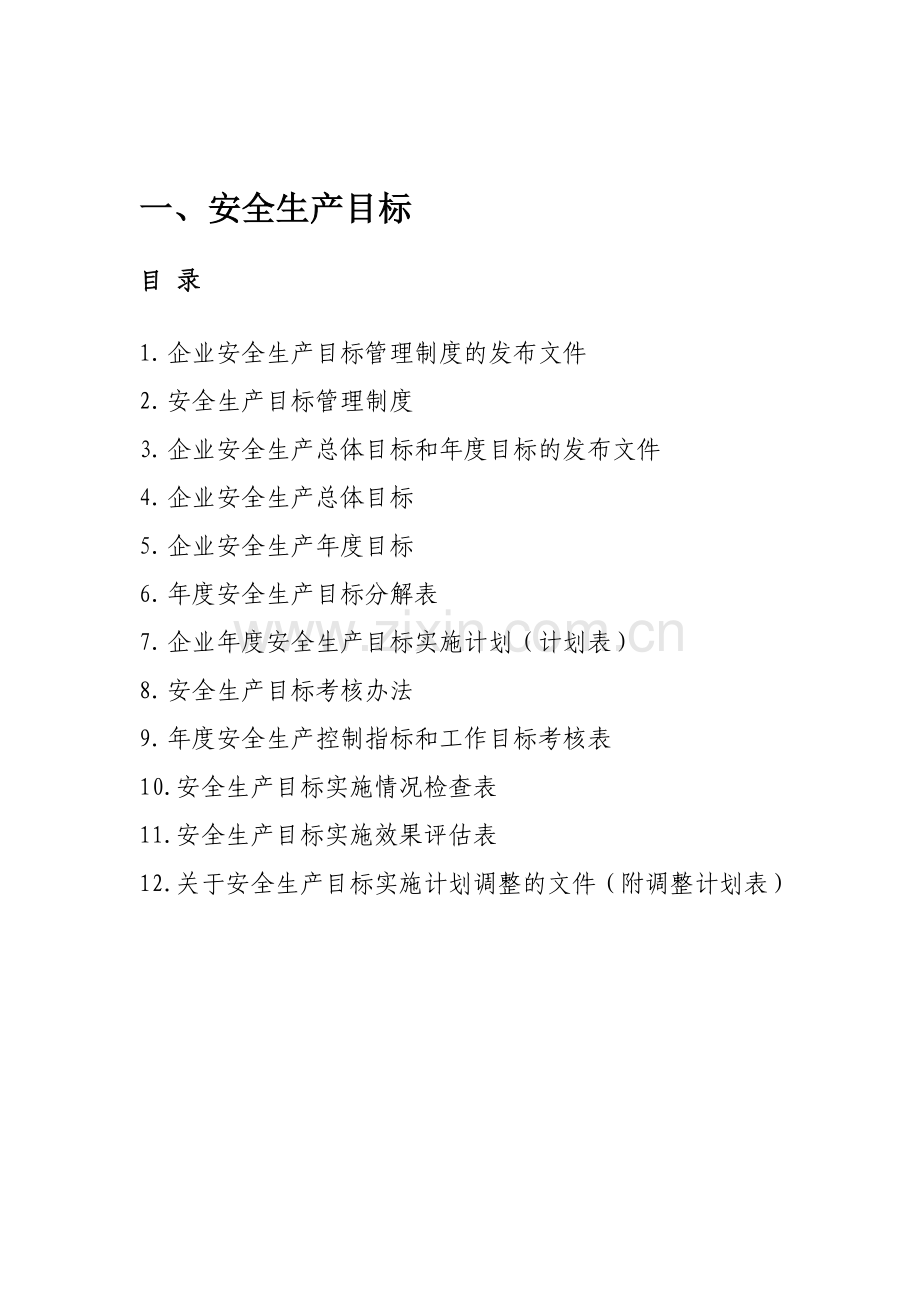 一、安全生产目标

目 录

1. 企业安全生产目标管理制度的发布文件

2. 安全生产目标管理制度

3. 企业安全生产总体目标和年度目标的发布文件

4. 企业安全生产总体目标

5. 企业安全生产年度目标

6. 年度安全生产目标分解表

7. 企业年度安全生产目标实施计划（计划表）

8. 安全生产目标考核办法

9. 年度安全生产控制指标和工作目标考核表

10. 安全生产目标实施情况检查表

11. 安全生产目标实施效果评估表

12. 关于安全生产目标实施计划调整的文件（附调整计划表）

zixin.com.cn